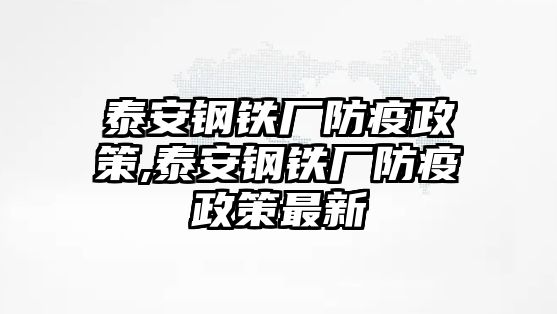 泰安钢铁厂防疫政策,泰安钢铁厂防疫政策最新